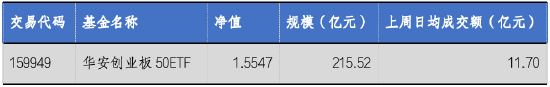 | 交易代码 | 基金名称 | 净值 | 规模（亿元） | 上周日均成交额（亿元） |
|---|---|---|---|---|
| 159949 | 华安创业板 50ETF | 1.5547 | 215.52 | 11.70 |